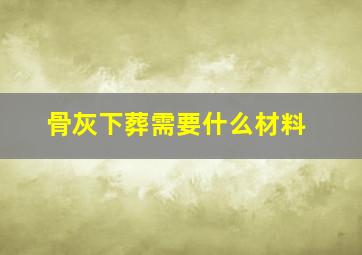 骨灰下葬需要什么材料